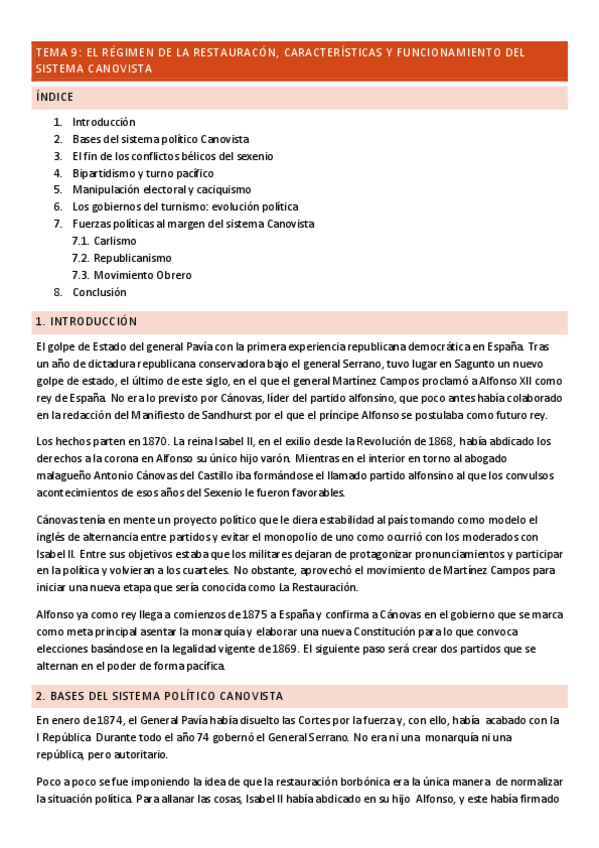 TEMA 9: EL RÉGIMEN DE LA RESTAURACÓN, CARACTERÍSTICAS Y FUNCIONAMIENTO DEL SISTEMA CANOVISTA

ÍNDICE

1. Introducción
2. Bases del sistema político Canovista
3. El fin de los conflictos bélicos del sexenio
4. Bipartidismo y turno pacífico
5. Manipulación electoral y caciquismo
6. Los gobiernos del turnismo: evolución política
7. Fuerzas políticas al margen del sistema Canovista
7.1. Carlismo
7.2. Republicanismo
7.3. Movimiento Obrero
8. Conclusión

1. INTRODUCCIÓN

El golpe de Estado del general Pavía con la primera experiencia republicana democrática en España. Tras un año de dictadura republicana conservadora bajo el general Serrano, tuvo lugar en Sagunto un nuevo golpe de estado, el último de este siglo, en el que el general Martínez Campos proclamó a Alfonso XII como rey de España. No era lo previsto por Cánovas, líder del partido alfonsino, que poco antes había colaborado en la redacción del Manifiesto de Sandhurst por el que el príncipe Alfonso se postulaba como futuro rey.

Los hechos parten en 1870. La reina Isabel II, en el exilio desde la Revolución de 1868, había abdicado los derechos a la corona en Alfonso su único hijo varón. Mientras en el interior en torno al abogado malagueño Antonio Cánovas del Castillo iba formándose el llamado partido alfonsino al que los convulsos acontecimientos de esos años del Sexenio le fueron favorables.

Cánovas tenía en mente un proyecto político que le diera estabilidad al país tomando como modelo el inglés de alternancia entre partidos y evitar el monopolio de uno como ocurrió con los moderados con Isabel II. Entre sus objetivos estaba que los militares dejaran de protagonizar pronunciamientos y participar en la política y volvieran a los cuarteles. No obstante, aprovechó el movimiento de Martínez Campos para iniciar una nueva etapa que sería conocida como La Restauración.

Alfonso ya como rey llega a comienzos de 1875 a España y confirma a Cánovas en el gobierno que se marca como meta principal asentar la monarquía y elaborar una nueva Constitución para lo que convoca elecciones basándose en la legalidad vigente de 1869. El siguiente paso será crear dos partidos que se alternan en el poder de forma pacífica.

2. BASES DEL SISTEMA POLÍTICO CANOVISTA

En enero de 1874, el General Pavía había disuelto las Cortes por la fuerza y, con ello, había acabado con la I República. Durante todo el año 74 gobernó el General Serrano. No era ni una monarquía ni una república, pero autoritario.

Poco a poco se fue imponiendo la idea de que la restauración borbónica era la única manera de normalizar la situación política. Para allanar las cosas, Isabel II había abdicado en su hijo Alfonso, y este había firmado